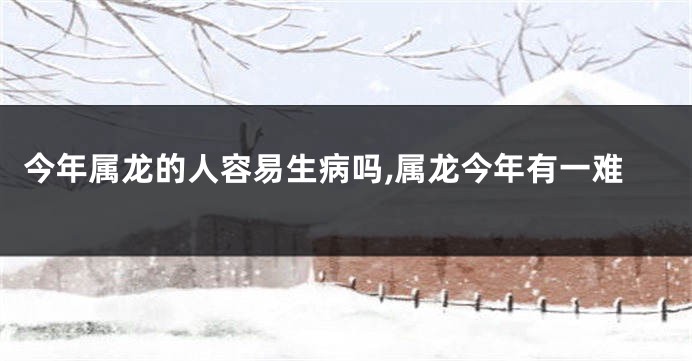 今年属龙的人容易生病吗,属龙今年有一难